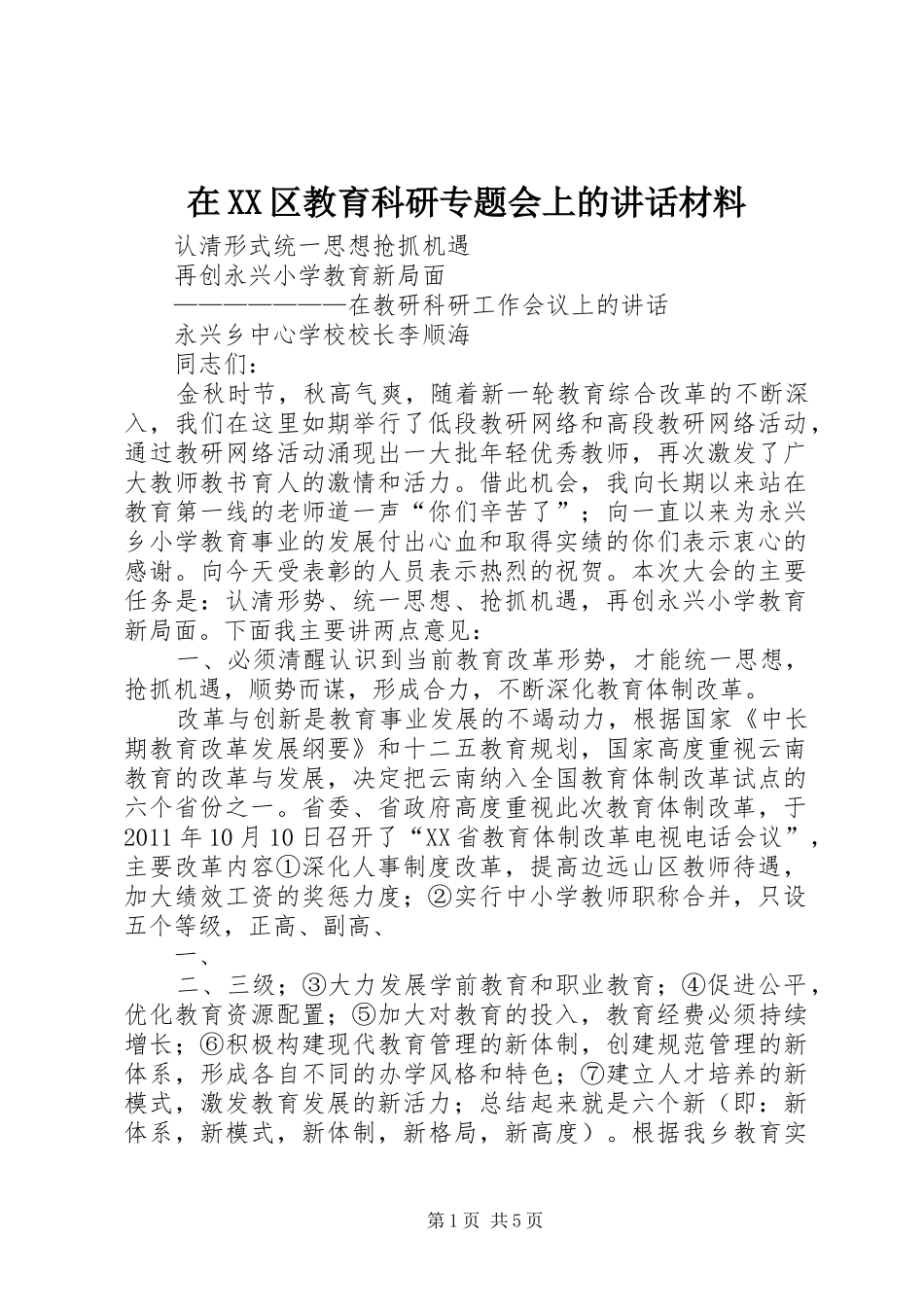 在XX区教育科研专题会上的讲话材料

认清形式统一思想抢抓机遇

再创永兴小学教育新局面

————————在教研科研工作会议上的讲话

永兴乡中心学校校长李顺海

同志们：

金秋时节，秋高气爽，随着新一轮教育综合改革的不断深入，我们在这里如期举行了低段教研网络和高段教研网络活动，通过教研网络活动涌现出一大批年轻优秀教师，再次激发了广大教师教书育人的激情和活力。借此机会，我向长期以来站在教育第一线的老师道一声“你们辛苦了”；向一直以来为永兴乡小学教育事业的发展付出心血和取得实绩的你们表示衷心的感谢。向今天受表彰的人员表示热烈的祝贺。本次大会的主要任务是：认清形势、统一思想、抢抓机遇，再创永兴小学教育新局面。下面我主要讲两点意见：

一、必须清醒认识到当前教育改革形势，才能统一思想，抢抓机遇，顺势而谋，形成合力，不断深化教育体制改革。

改革与创新是教育事业发展的不竭动力，根据国家《中长期教育改革发展纲要》和十二五教育规划，国家高度重视云南教育的改革与发展，决定把云南纳入全国教育体制改革试点的六个省份之一。省委、省政府高度重视此次教育体制改革，于2011年10月10日召开了“XX省教育体制改革电视电话会议”，主要改革内容①深化人事制度改革，提高边远山区教师待遇，加大绩效工资的奖惩力度；②实行中小学教师职称合并，只设五个等级，正高、副高、

一、

二、三级；③大力发展学前教育和职业教育；④促进公平，优化教育资源配置；⑤加大对教育的投入，教育经费必须持续增长；⑥积极构建现代教育管理的新体制，创建规范管理的新体系，形成各自不同的办学风格和特色；⑦建立人才培养的新模式，激发教育发展的新活力；总结起来就是六个新（即：新体系，新模式，新体制，新格局，新高度）。根据我乡教育实

第1页 共5页